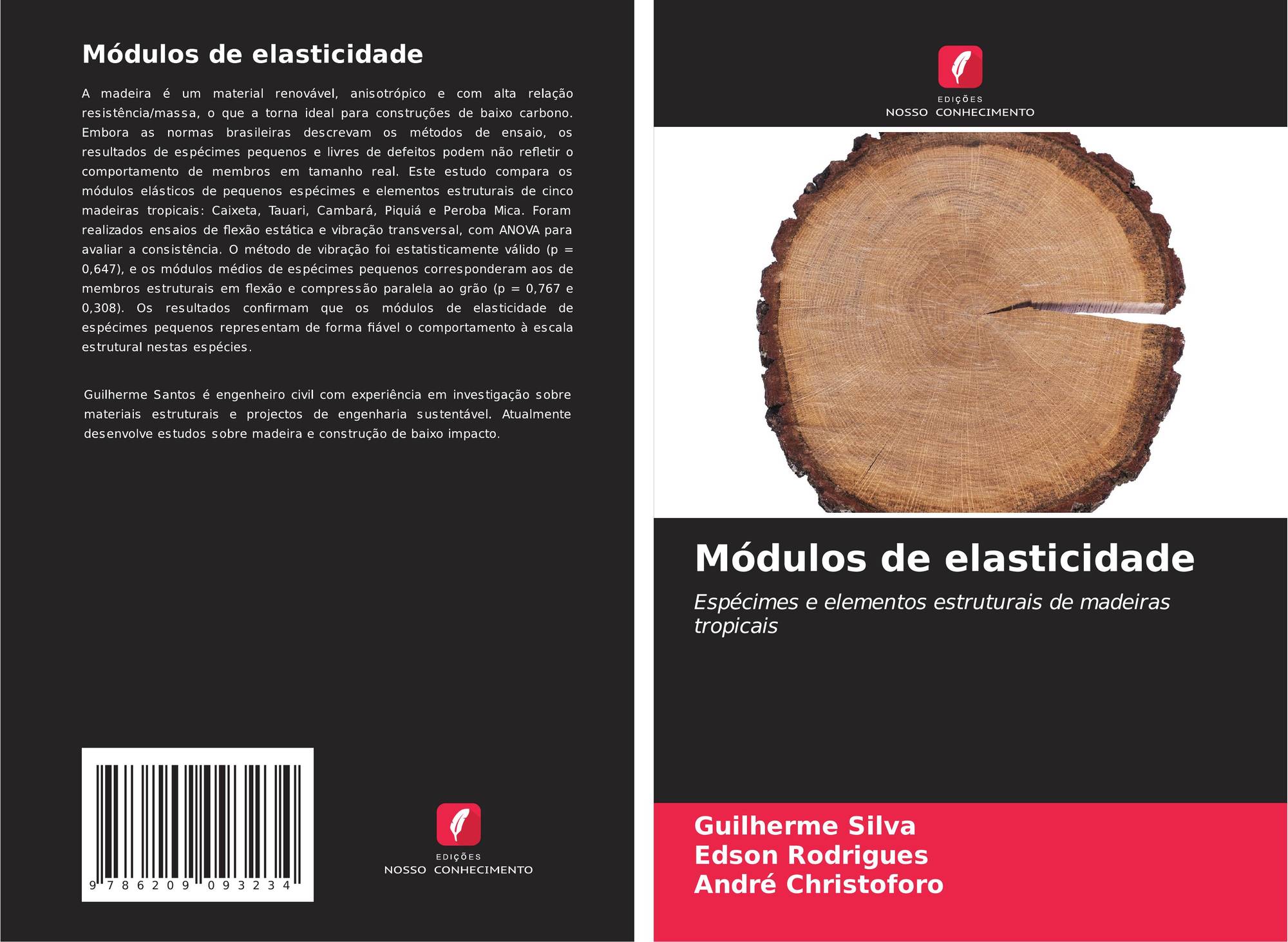 Módulos de elasticidade

A madeira é um material renovável, anisotrópico e com alta relação resistência/massa, o que a torna ideal para construções de baixo carbono. Embora as normas brasileiras descrevam os métodos de ensaio, os resultados de espécimes pequenos e livres de defeitos podem não refletir o comportamento de membros em tamanho real. Este estudo compara os módulos elásticos de pequenos espécimes e elementos estruturais de cinco madeiras tropicais: Caixeta, Tauari, Cambará, Piquiá e Peroba Mica. Foram realizados ensaios de flexão estática e vibração transversal, com ANOVA para avaliar a consistência. O método de vibração foi estatisticamente válido (p = 0,647), e os módulos médios de espécimes pequenos corresponderam aos de membros estruturais em flexão e compressão paralela ao grão (p = 0,767 e 0,308). Os resultados confirmam que os módulos de elasticidade de espécimes pequenos representam de forma fiável o comportamento à escala estrutural nestas espécies.

Guilherme Santos é engenheiro civil com experiência em investigação sobre materiais estruturais e projectos de engenharia sustentável. Atualmente desenvolve estudos sobre madeira e construção de baixo impacto.

9 786209 093234

EDIÇÕES
NOSSO CONHECIMENTO

EDIÇÕES
NOSSO CONHECIMENTO

Módulos de elasticidade

Espécimes e elementos estruturais de madeiras tropicais

Guilherme Silva
Edson Rodrigues
André Christoforo